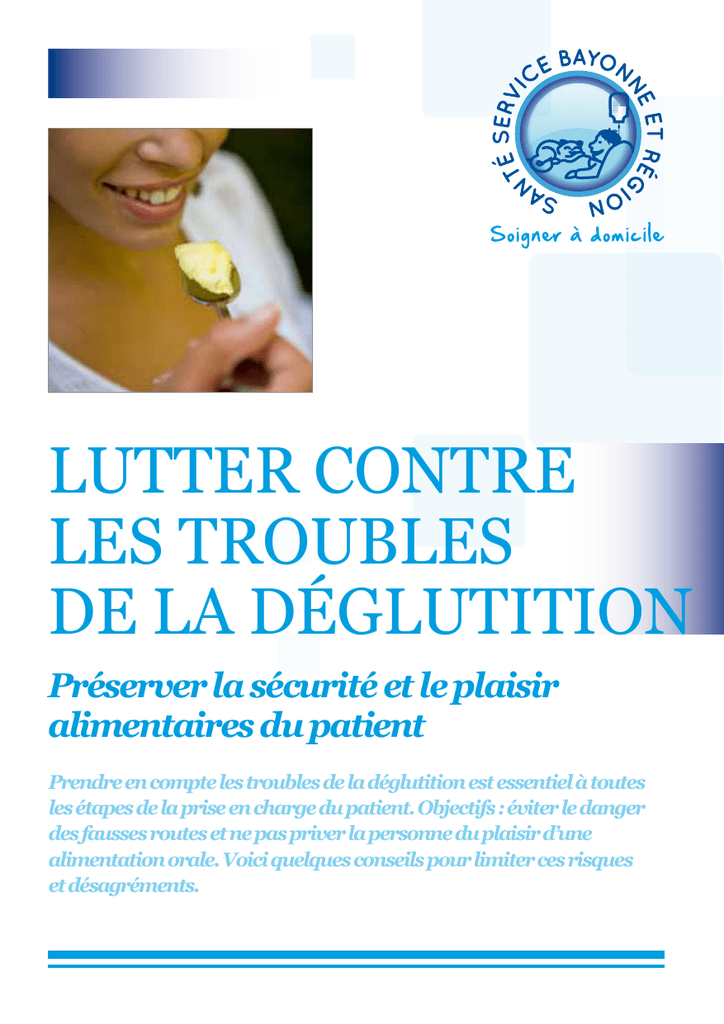 SANTÉ SERVICE BAYONNE ET RÉGION

Soigner à domicile

LUTTER CONTRE
LES TROUBLES
DE LA DÉGLUTITION

Préserver la sécurité et le plaisir alimentaires du patient

Prendre en compte les troubles de la déglutition est essentiel à toutes les étapes de la prise en charge du patient. Objectifs : éviter le danger des fausses routes et ne pas priver la personne du plaisir d'une alimentation orale. Voici quelques conseils pour limiter ces risques et désagréments.